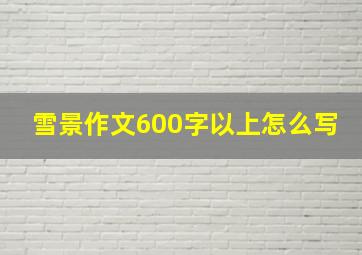 雪景作文600字以上怎么写